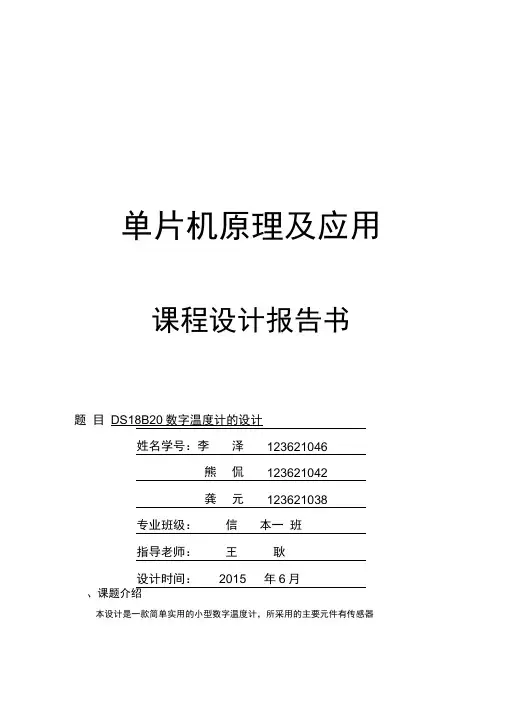 单片机原理及应用

课程设计报告书

题 目 DS18B20 数字温度计的设计

姓名学号：李 泽 123621046

熊 侃 123621042

龚 元 123621038

专业班级： 信 本一 班

指导老师： 王 耿

设计时间： 2015 年 6 月

、课题介绍

本设计是一款简单实用的小型数字温度计，所采用的主要元件有传感器